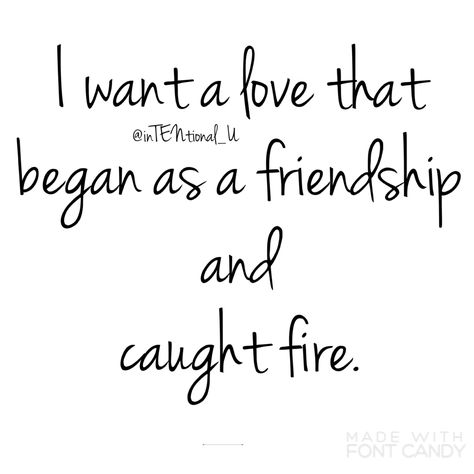 I want a love that
@inTENtional_U
began as a friendship
and
caught fire.

MADE WITH
FONT CANDY